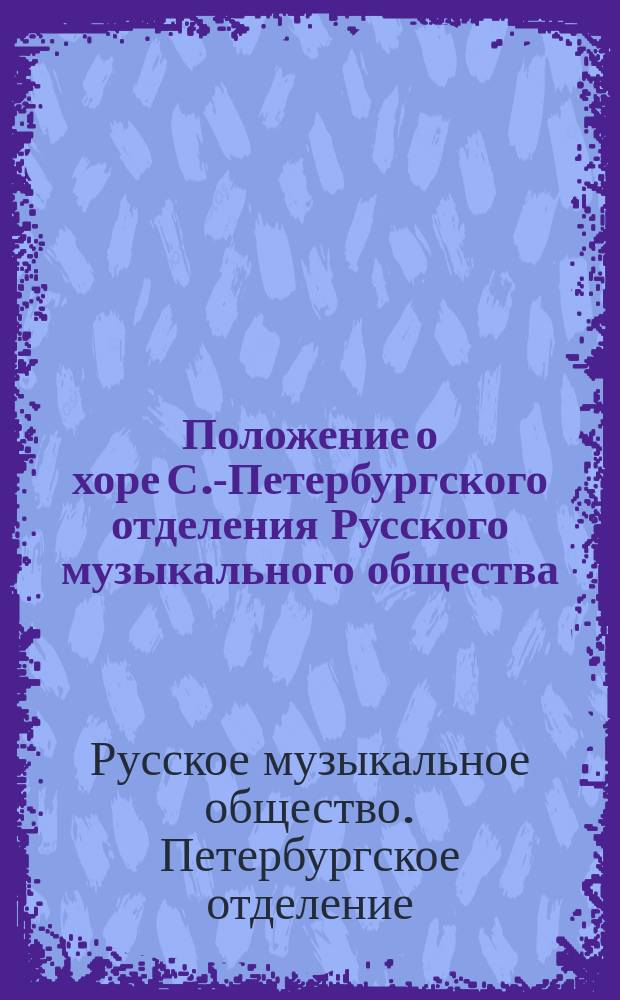 Положение о хоре С.-Петербургского отделения Русского музыкального общества

Русское музыкальное общество. Петербургское отделение